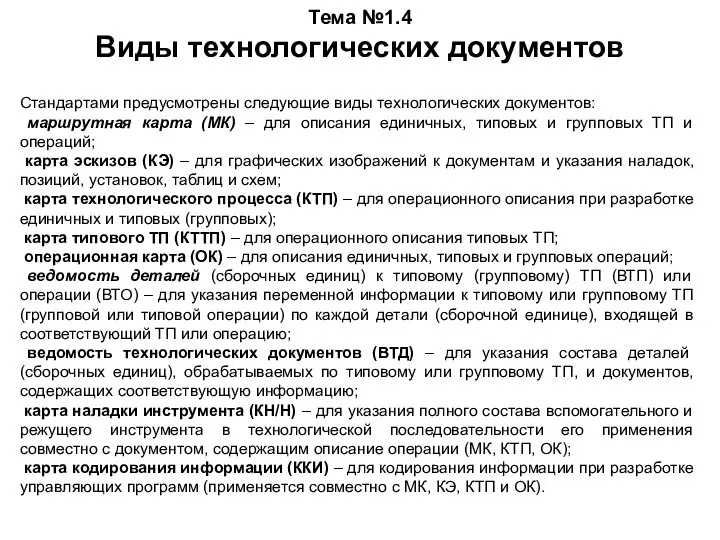 Тема №1.4
Виды технологических документов

Стандартами предусмотрены следующие виды технологических документов:
маршрутная карта (МК) – для описания единичных, типовых и групповых ТП и операций;
карта эскизов (КЭ) – для графических изображений к документам и указания наладок, позиций, установок, таблиц и схем;
карта технологического процесса (КТП) – для операционного описания при разработке единичных и типовых (групповых);
карта типового ТП (КТТП) – для операционного описания типовых ТП;
операционная карта (ОК) – для описания единичных, типовых и групповых операций;
ведомость деталей (сборочных единиц) к типовому (групповому) ТП (ВТП) или операции (ВТО) – для указания переменной информации к типовому или групповому ТП (групповой или типовой операции) по каждой детали (сборочной единице), входящей в соответствующий ТП или операцию;
ведомость технологических документов (ВТД) – для указания состава деталей (сборочных единиц), обрабатываемых по типовому или групповому ТП, и документов, содержащих соответствующую информацию;
карта наладки инструмента (КН/Н) – для указания полного состава вспомогательного и режущего инструмента в технологической последовательности его применения совместно с документом, содержащим описание операции (МК, КТП, ОК);
карта кодирования информации (ККИ) – для кодирования информации при разработке управляющих программ (применяется совместно с МК, КЭ, КТП и ОК).